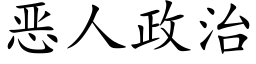 恶人政治